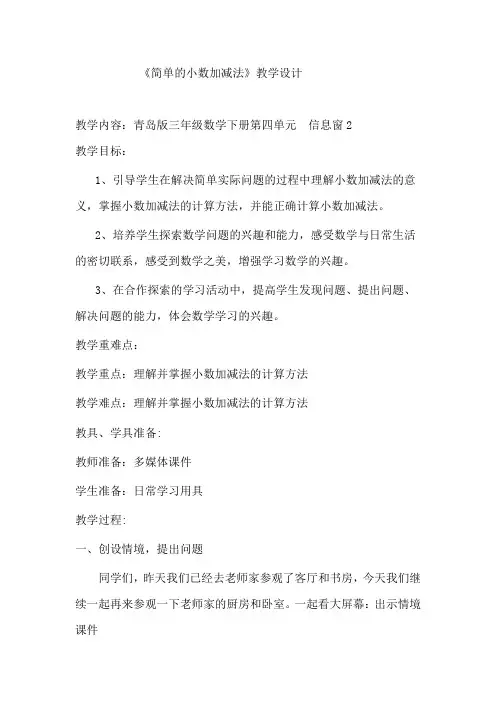 《简单的小数加减法》教学设计

教学内容：青岛版三年级数学下册第四单元　信息窗 2

教学目标：

1、引导学生在解决简单实际问题的过程中理解小数加减法的意义，掌握小数加减法的计算方法，并能正确计算小数加减法。

2、培养学生探索数学问题的兴趣和能力，感受数学与日常生活的密切联系，感受到数学之美，增强学习数学的兴趣。

3、在合作探索的学习活动中，提高学生发现问题、提出问题、解决问题的能力，体会数学学习的兴趣。

教学重难点：

教学重点：理解并掌握小数加减法的计算方法

教学难点：理解并掌握小数加减法的计算方法

教具、学具准备:

教师准备：多媒体课件

学生准备：日常学习用具

教学过程:

一、创设情境，提出问题

同学们，昨天我们已经去老师家参观了客厅和书房，今天我们继续一起再来参观一下老师家的厨房和卧室。一起看大屏幕：出示情境课件